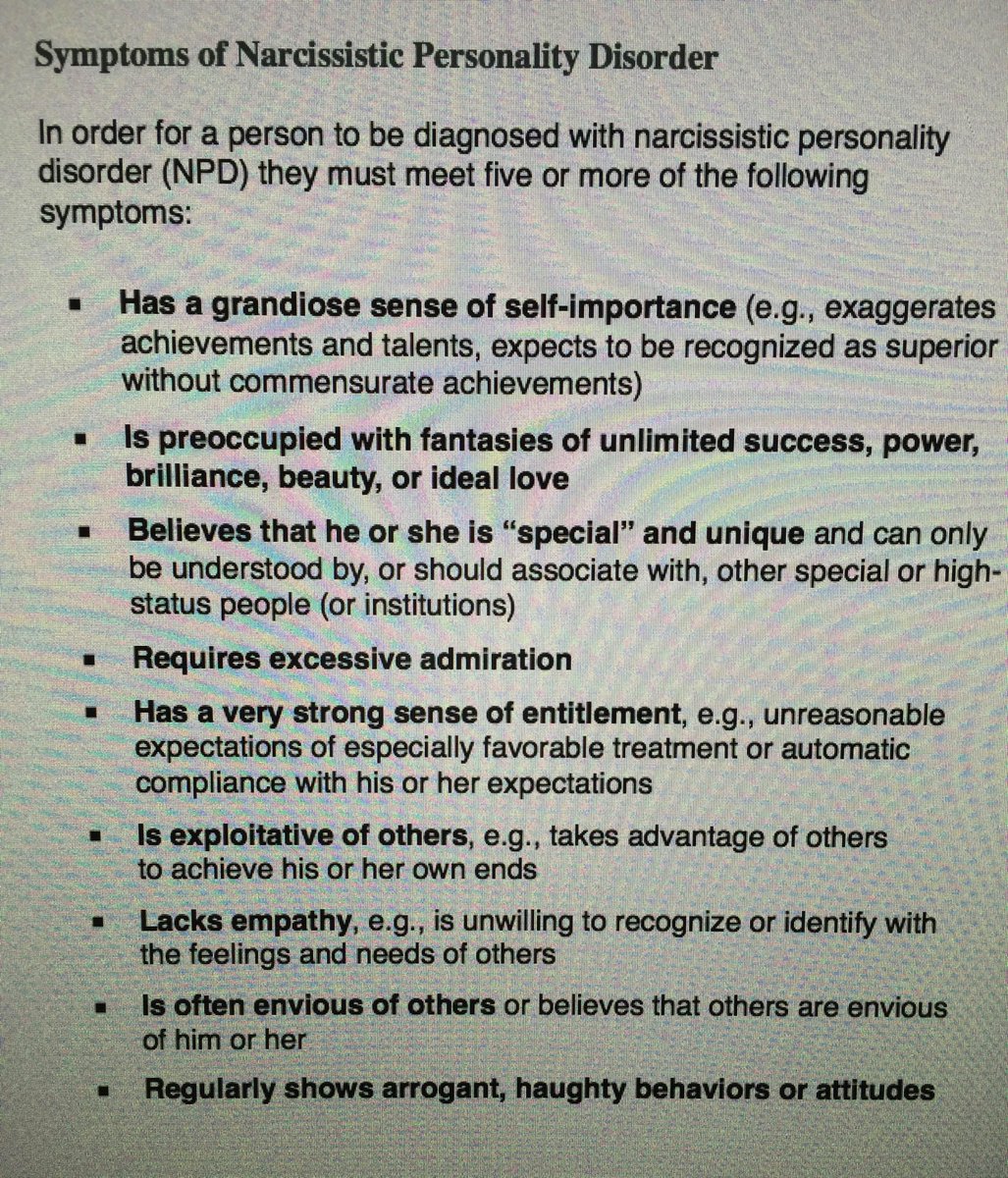 Symptoms of Narcissistic Personality Disorder

In order for a person to be diagnosed with narcissistic personality disorder (NPD) they must meet five or more of the following symptoms:

• Has a grandiose sense of self-importance (e.g., exaggerates achievements and talents, expects to be recognized as superior without commensurate achievements)
• Is preoccupied with fantasies of unlimited success, power, brilliance, beauty, or ideal love
• Believes that he or she is "special" and unique and can only be understood by, or should associate with, other special or high-status people (or institutions)
• Requires excessive admiration
• Has a very strong sense of entitlement, e.g., unreasonable expectations of especially favorable treatment or automatic compliance with his or her expectations
• Is exploitative of others, e.g., takes advantage of others to achieve his or her own ends
• Lacks empathy, e.g., is unwilling to recognize or identify with the feelings and needs of others
• Is often envious of others or believes that others are envious of him or her
• Regularly shows arrogant, haughty behaviors or attitudes